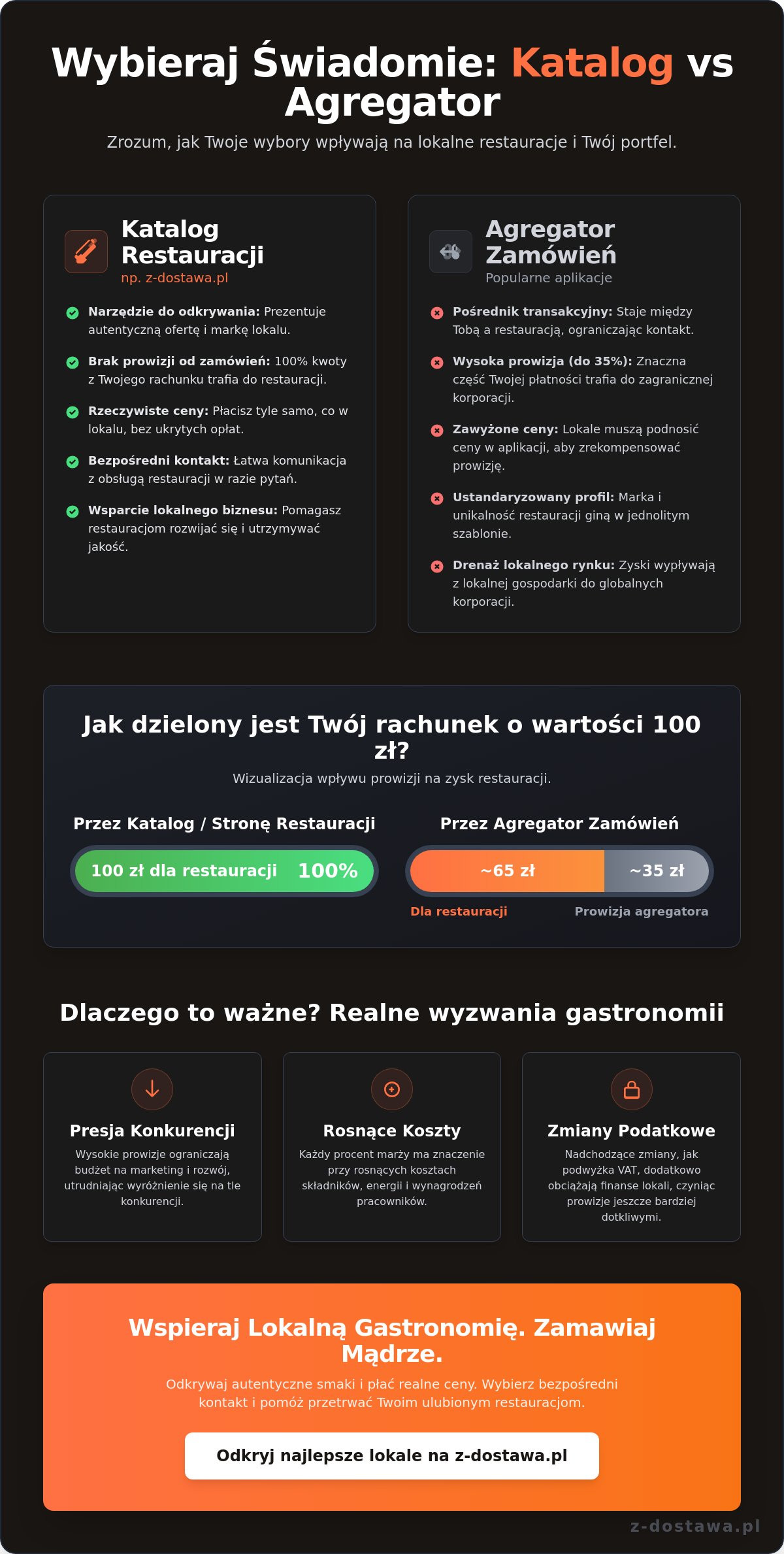 Wybieraj Świadomie: Katalog vs Agregator

Zrozum, jak Twoje wybory wpływają na lokalne restauracje i Twój portfel.

Katalog Restauracji
np. z-dostawa.pl

Narzędzie do odkrywania: Prezentuje autentyczną ofertę i markę lokalu.

Brak prowizji od zamówień: 100% kwoty z Twojego rachunku trafia do restauracji.

Rzeczywiste ceny: Płacisz tyle samo, co w lokalu, bez ukrytych opłat.

Bezpośredni kontakt: Łatwa komunikacja z obsługą restauracji w razie pytań.

Wsparcie lokalnego biznesu: Pomagasz restauracjom rozwijać się i utrzymywać jakość.

Agregator Zamówień
Popularne aplikacje

Pośrednik transakcyjny: Staje między Tobą a restauracją, ograniczając kontakt.

Wysoka prowizja (do 35%): Znaczna część Twojej płatności trafia do zagranicznej korporacji.

Zawyżone ceny: Lokale muszą podnosić ceny w aplikacji, aby zrekompensować prowizję.

Ustandaryzowany profil: Marka i unikalność restauracji giną w jednolitym szablonie.

Drenaż lokalnego rynku: Zyski wypływają z lokalnej gospodarki do globalnych korporacji.

Jak dzielony jest Twój rachunek o wartości 100 zł?

Wizualizacja wpływu prowizji na zysk restauracji.

Przez Katalog / Stronę Restauracji

100 zł dla restauracji 100%

Przez Agregator Zamówień

~65 zł ~35 zł

Dla restauracji Prowizja agregatora

Dlaczego to ważne? Realne wyzwania gastronomii

Presja Konkurencji
Wysokie prowizje ograniczają budżet na marketing i rozwój, utrudniając wyróżnienie się na tle konkurencji.

Rosnące Koszty
Każdy procent marży ma znaczenie przy rosnących kosztach składników, energii i wynagrodzeń pracowników.

Zmiany Podatkowe
Nadchodzące zmiany, jak podwyżka VAT, dodatkowo obciążają finanse lokali, czyniąc prowizje jeszcze bardziej dotkliwymi.

Wspieraj Lokalną Gastronomię. Zamawiaj Mądrze.

Odkrywaj autentyczne smaki i płać realne ceny. Wybierz bezpośredni kontakt i pomóż przetrwać Twoim ulubionym restauracjom.

Odkryj najlepsze lokale na z-dostawa.pl

z-dostawa.pl